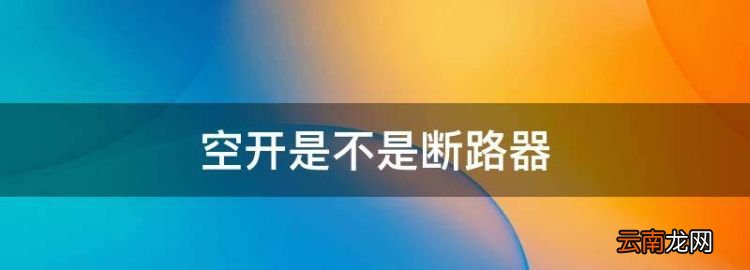 空开是不是断路器

云南龙网